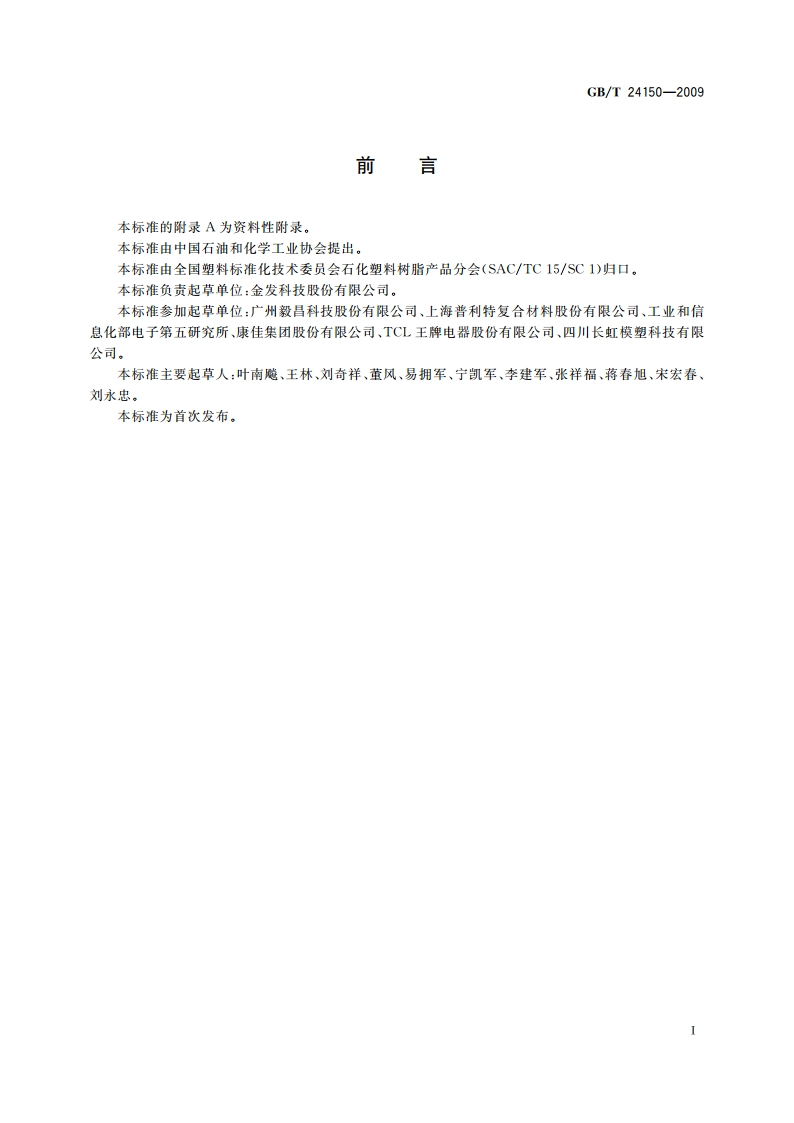 GB/T 24150—2009

前　言

本标准的附录 A 为资料性附录。

本标准由中国石油和化学工业协会提出。

本标准由全国塑料标准化技术委员会石化塑料树脂产品分会(SAC/TC 15/SC 1)归口。

本标准负责起草单位:金发科技股份有限公司。

本标准参加起草单位:广州毅昌科技股份有限公司、上海普利特复合材料股份有限公司、工业和信息化部电子第五研究所、康佳集团股份有限公司、TCL 王牌电器股份有限公司、四川长虹模塑科技有限公司。

本标准主要起草人:叶南飚、王林、刘奇祥、董风、易拥军、宁凯军、李建军、张祥福、蒋春旭、宋宏春、刘永忠。

本标准为首次发布。

I